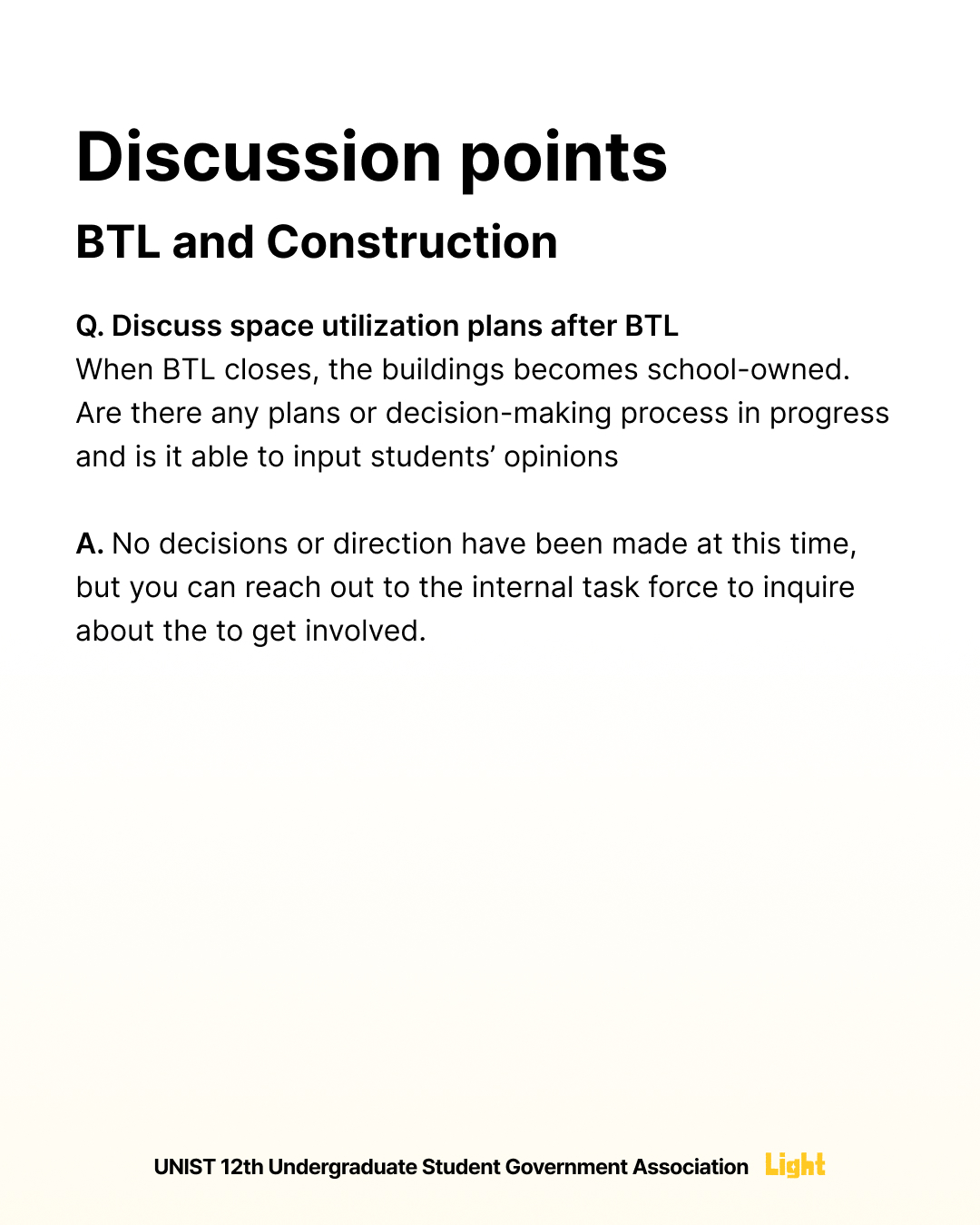 Discussion points

BTL and Construction

Q. Discuss space utilization plans after BTL
When BTL closes, the buildings becomes school-owned. Are there any plans or decision-making process in progress and is it able to input students' opinions

A. No decisions or direction have been made at this time, but you can reach out to the internal task force to inquire about the to get involved.

UNIST 12th Undergraduate Student Government Association Light